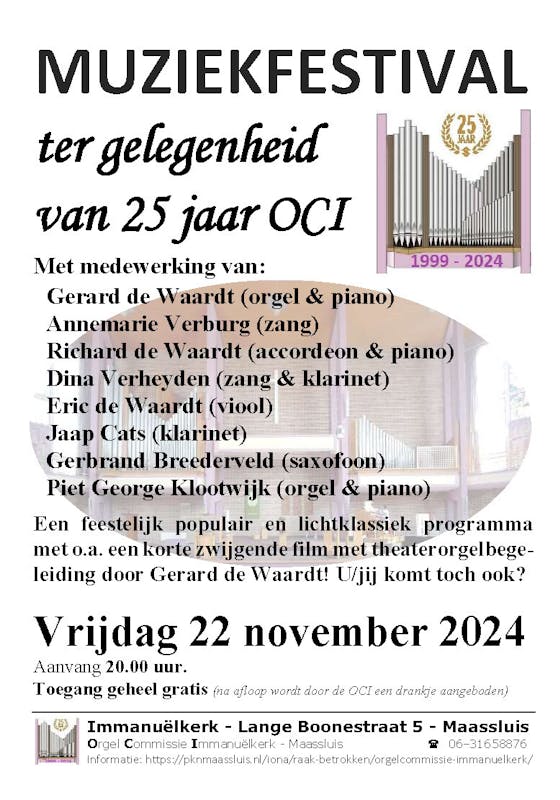 MUZIEKFESTIVAL

ter gelegenheid

van 25 jaar OCI

25 JAAR

1999 - 2024

Met medewerking van:

Gerard de Waardt (orgel & piano)
Annemarie Verburg (zang)
Richard de Waardt (accordeon & piano)
Dina Verheyden (zang & klarinet)
Eric de Waardt (viool)
Jaap Cats (klarinet)
Gerbrand Breederveld (saxofoon)
Piet George Klootwijk (orgel & piano)

Een feestelijk populair en lichtklassiek programma met o.a. een korte zwijgende film met theaterorgelbegeleiding door Gerard de Waardt! U/jij komt toch ook?

Vrijdag 22 november 2024

Aanvang 20.00 uur.

Toegang geheel gratis (na afloop wordt door de OCI een drankje aangeboden)

Immanuëlkerk - Lange Boonestraat 5 - Maassluis
Orgel Commissie Immanuëlkerk - Maassluis ☎ 06-31658876
Informatie: https://pknmaassluis.nl/iona/raak-betrokken/orgelcommissie-immanuelkerk/